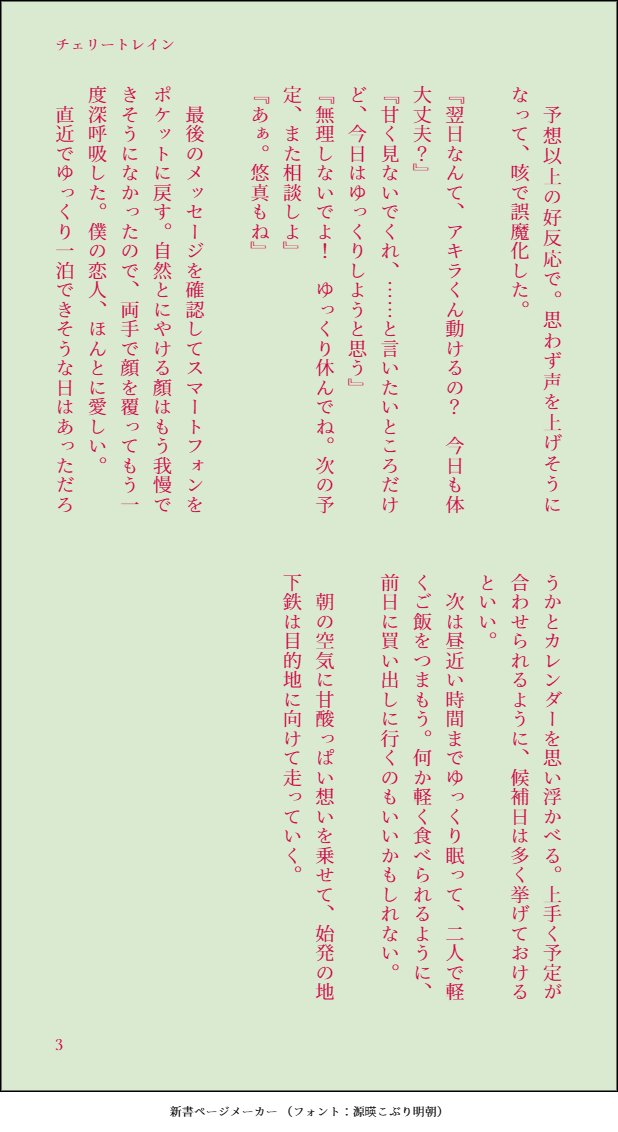 チェリートレイン

予想以上の好反応で。思わず声を上げそうになって、咳で誤魔化した。

『翌日なんて、アキラくん動けるの？　今日も体大丈夫？』

『甘く見ないでくれ、……と言いたいところだけど、今日はゆっくりしようと思う』

『無理しないでよ！　ゆっくり休んでね。次の予定、また相談しよ』

『あぁ。悠真もね』

最後のメッセージを確認してスマートフォンをポケットに戻す。自然とにやける顔はもう我慢できそうになかったので、両手で顔を覆ってもう一度深呼吸した。僕の恋人、ほんとに愛しい。

直近でゆっくり一泊できそうな日はあっただろうかとカレンダーを思い浮かべる。上手く予定が合わせられるように、候補日は多く挙げておけるといい。

次は昼近い時間までゆっくり眠って、二人で軽くご飯をつまもう。何か軽く食べられるように、前日に買い出しに行くのもいいかもしれない。

朝の空気に甘酸っぱい想いを乗せて、始発の地下鉄は目的地に向けて走っていく。

3

新書ページメーカー（フォント：源暎こぶり明朝）